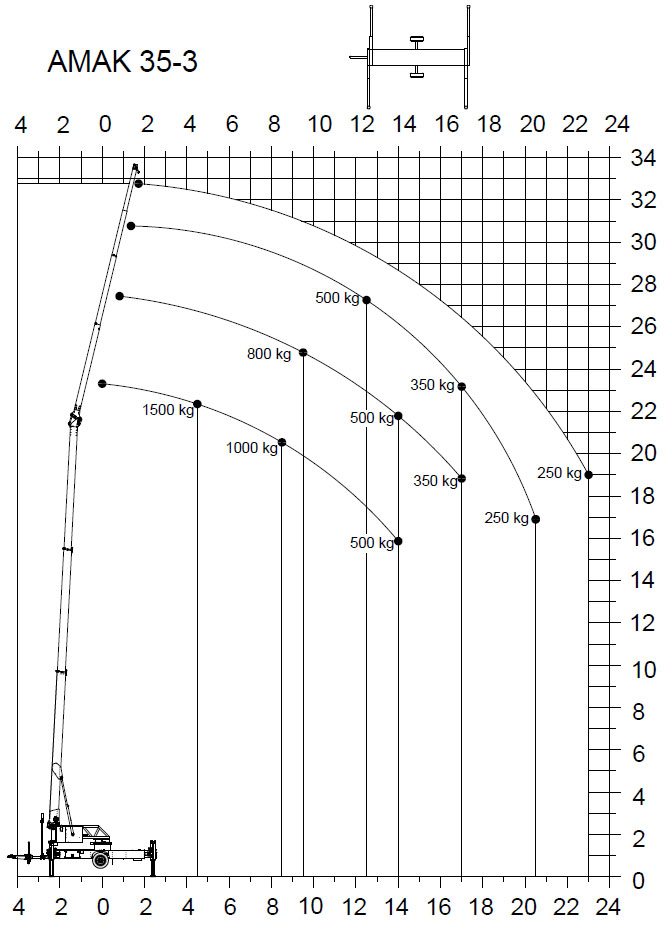 AMAK 35-3

4 2 0 2 4 6 8 10 12 14 16 18 20 22 24

34
32
30
28
26
24
22
20
18
16
14
12
10
8
6
4
2
0

500 kg
800 kg
350 kg
1500 kg
500 kg
1000 kg
350 kg
250 kg
250 kg
500 kg

4 2 0 2 4 6 8 10 12 14 16 18 20 22 24